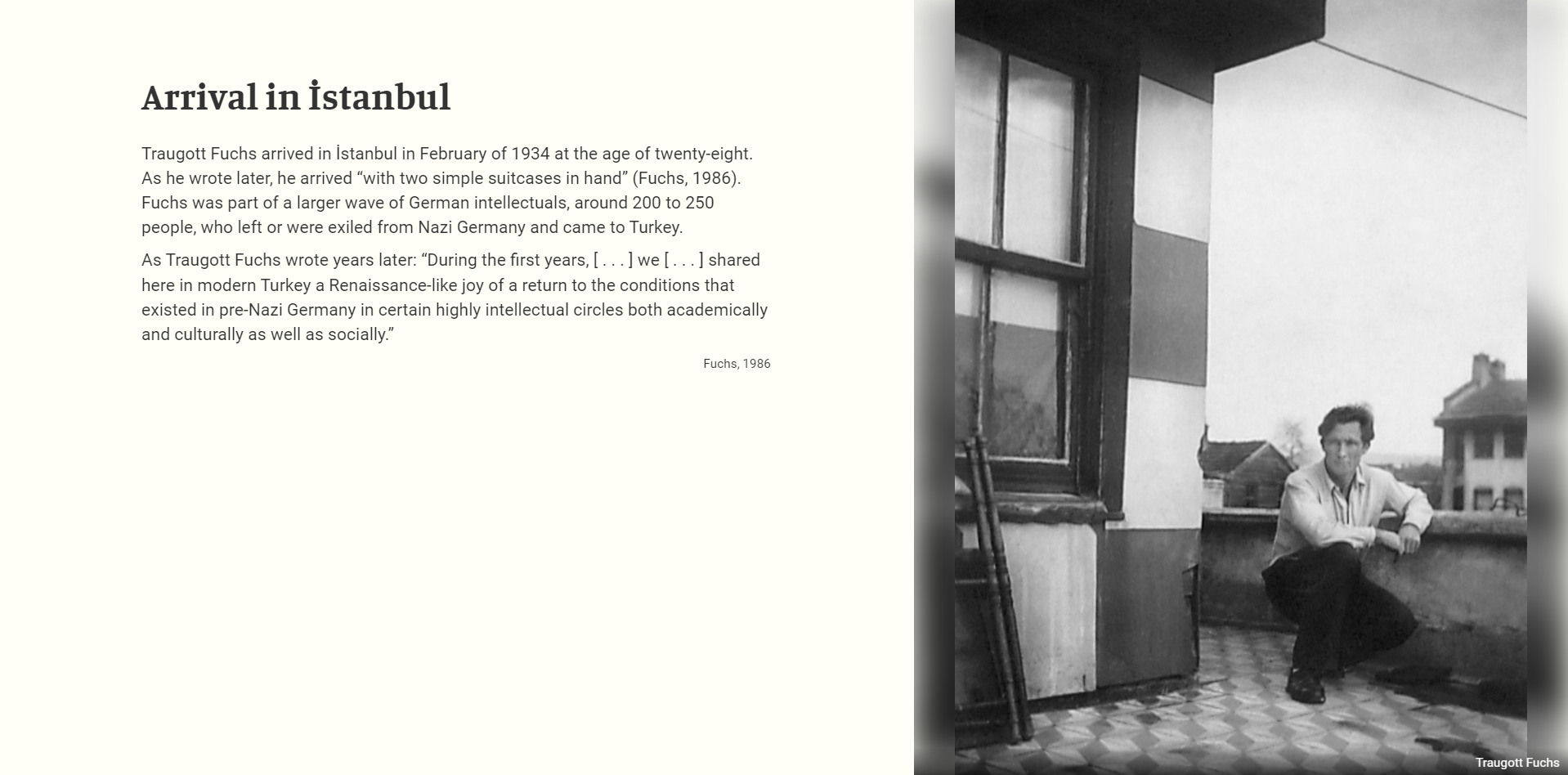 Arrival in İstanbul

Traugott Fuchs arrived in İstanbul in February of 1934 at the age of twenty-eight. As he wrote later, he arrived “with two simple suitcases in hand” (Fuchs, 1986). Fuchs was part of a larger wave of German intellectuals, around 200 to 250 people, who left or were exiled from Nazi Germany and came to Turkey.

As Traugott Fuchs wrote years later: “During the first years, [ . . . ] we [ . . . ] shared here in modern Turkey a Renaissance-like joy of a return to the conditions that existed in pre-Nazi Germany in certain highly intellectual circles both academically and culturally as well as socially.”

Fuchs, 1986

Traugott Fuchs